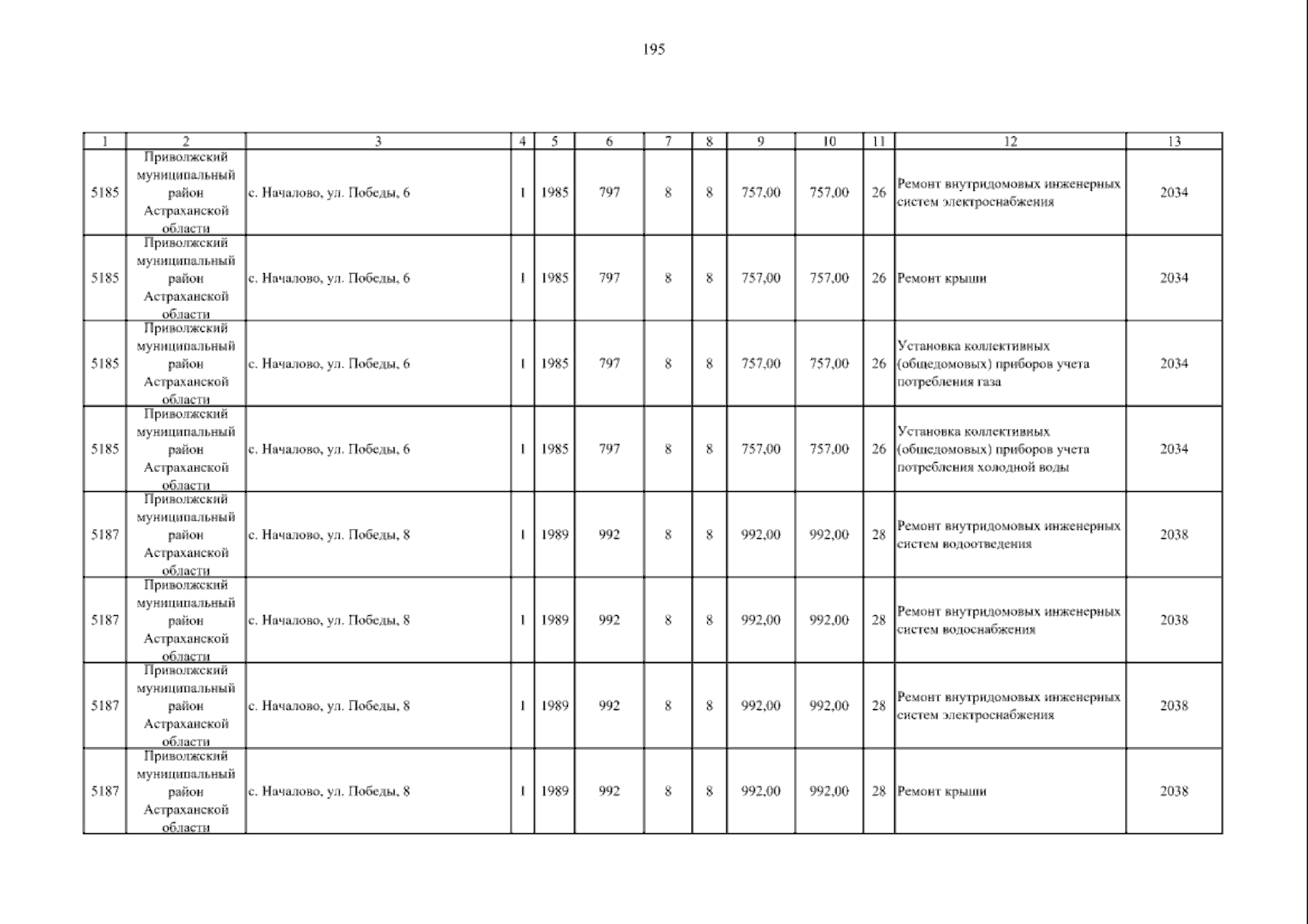 195

| 1 | 2 | 3 | 4 | 5 | 6 | 7 | 8 | 9 | 10 | 11 | 12 | 13 |
|---|---|---|---|---|---|---|---|---|---|---|---|---|
| 5185 | Приволжский муниципальный район Астраханской области | с. Началово, ул. Победы, 6 | 1 | 1985 | 797 | 8 | 8 | 757,00 | 757,00 | 26 | Ремонт внутридомовых инженерных систем электроснабжения | 2034 |
| 5185 | Приволжский муниципальный район Астраханской области | с. Началово, ул. Победы, 6 | 1 | 1985 | 797 | 8 | 8 | 757,00 | 757,00 | 26 | Ремонт крыши | 2034 |
| 5185 | Приволжский муниципальный район Астраханской области | с. Началово, ул. Победы, 6 | 1 | 1985 | 797 | 8 | 8 | 757,00 | 757,00 | 26 | Установка коллективных (общедомовых) приборов учета потребления газа | 2034 |
| 5185 | Приволжский муниципальный район Астраханской области | с. Началово, ул. Победы, 6 | 1 | 1985 | 797 | 8 | 8 | 757,00 | 757,00 | 26 | Установка коллективных (общедомовых) приборов учета потребления холодной воды | 2034 |
| 5187 | Приволжский муниципальный район Астраханской области | с. Началово, ул. Победы, 8 | 1 | 1989 | 992 | 8 | 8 | 992,00 | 992,00 | 28 | Ремонт внутридомовых инженерных систем водоотведения | 2038 |
| 5187 | Приволжский муниципальный район Астраханской области | с. Началово, ул. Победы, 8 | 1 | 1989 | 992 | 8 | 8 | 992,00 | 992,00 | 28 | Ремонт внутридомовых инженерных систем водоснабжения | 2038 |
| 5187 | Приволжский муниципальный район Астраханской области | с. Началово, ул. Победы, 8 | 1 | 1989 | 992 | 8 | 8 | 992,00 | 992,00 | 28 | Ремонт внутридомовых инженерных систем электроснабжения | 2038 |
| 5187 | Приволжский муниципальный район Астраханской области | с. Началово, ул. Победы, 8 | 1 | 1989 | 992 | 8 | 8 | 992,00 | 992,00 | 28 | Ремонт крыши | 2038 |